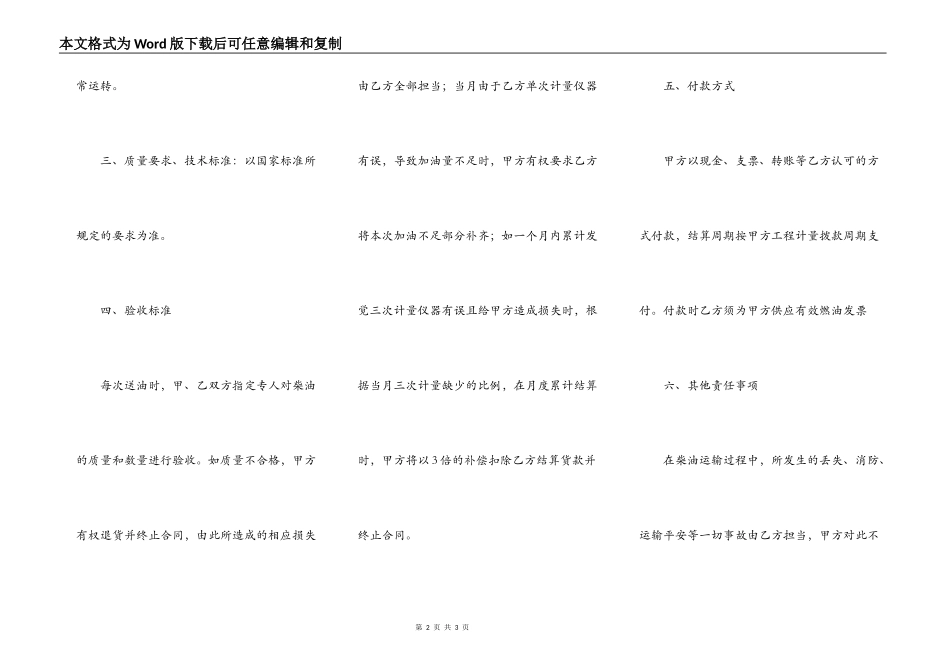 本文格式为Word版下载后可任意编辑和复制

常运转。

三、质量要求、技术标准：以国家标准所规定的要求为准。

四、验收标准

每次送油时，甲、乙双方指定专人对柴油的质量和数量进行验收。如质量不合格，甲方有权退货并终止合同，由此所造成的相应损失由乙方全部担当；当月由于乙方单次计量仪器有误，导致加油量不足时，甲方有权要求乙方将本次加油不足部分补齐；如一个月内累计发觉三次计量仪器有误且给甲方造成损失时，根据当月三次计量缺少的比例，在月度累计结算时，甲方将以3倍的补偿扣除乙方结算货款并终止合同。

五、付款方式

甲方以现金、支票、转账等乙方认可的方式付款，结算周期按甲方工程计量拨款周期支付。付款时乙方须为甲方供应有效燃油发票

六、其他责任事项

在柴油运输过程中，所发生的丢失、消防、运输平安等一切事故由乙方担当，甲方对此不

第 2 页 共 3 页